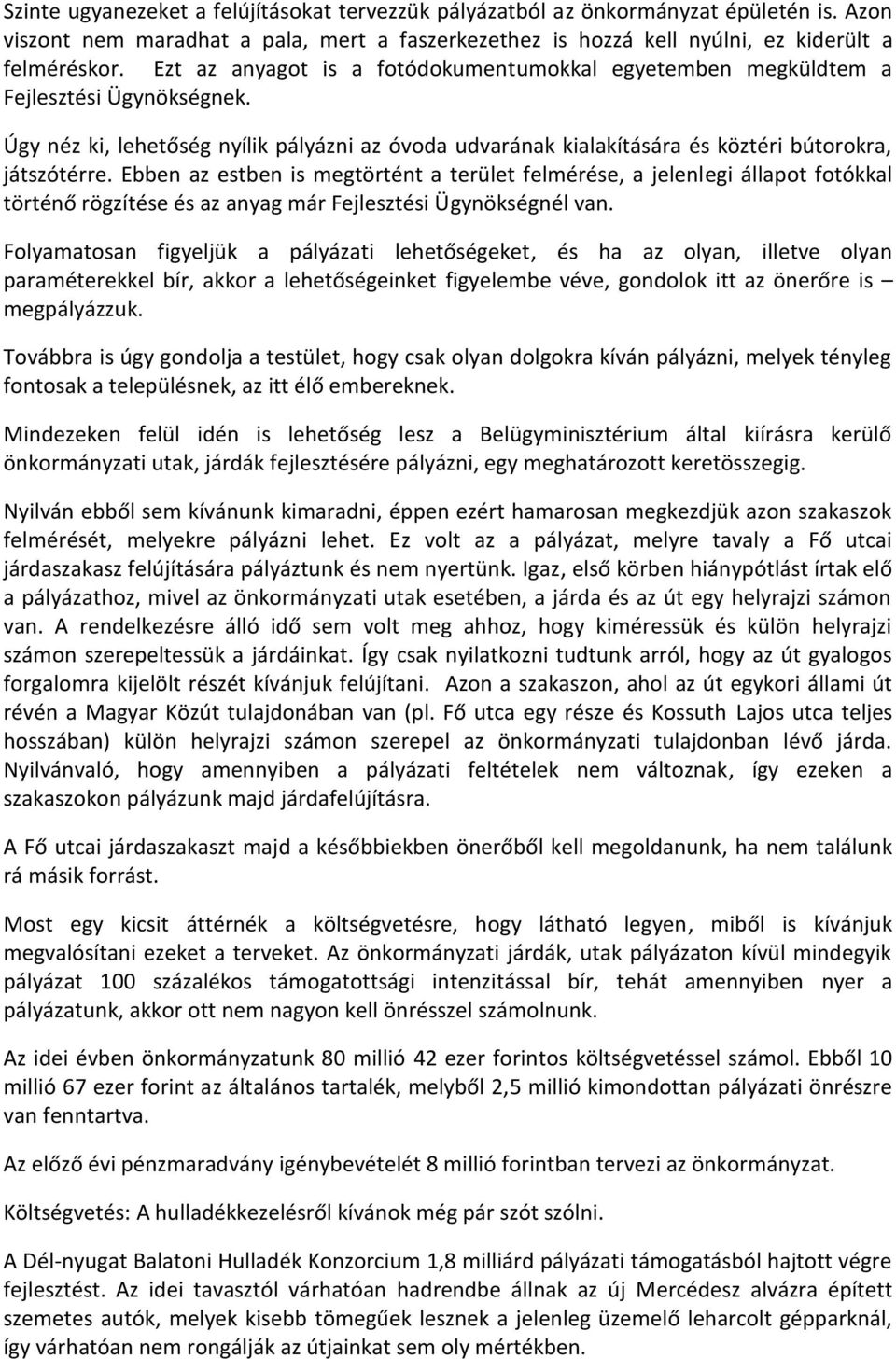 Szinte ugyanezeket a felújításokat tervezzük pályázatból az önkormányzat épületén is. Azon viszont nem maradhat a pala, mert a faszerkezethez is hozzá kell nyúlni, ez kiderült a felméréskor. Ezt az anyagot is a fotódokumentumokkal egyetemben megküldtem a Fejlesztési Ügynökségnek.

Úgy néz ki, lehetőség nyílik pályázni az óvoda udvarának kialakítására és köztéri bútorokra, játszótérre. Ebben az estben is megtörtént a terület felmérése, a jelenlegi állapot fotókkal történő rögzítése és az anyag már Fejlesztési Ügynökségnél van.

Folyamatosan figyeljük a pályázati lehetőségeket, és ha az olyan, illetve olyan paraméterekkel bír, akkor a lehetőségeinket figyelembe véve, gondolok itt az önerőre is – megpályázzuk.

Továbbra is úgy gondolja a testület, hogy csak olyan dolgokra kíván pályázni, melyek tényleg fontosak a településnek, az itt élő embereknek.

Mindezeken felül idén is lehetőség lesz a Belügyminisztérium által kiírásra kerülő önkormányzati utak, járdák fejlesztésére pályázni, egy meghatározott keretösszegig.

Nyilván ebből sem kívánunk kimaradni, éppen ezért hamarosan megkezdjük azon szakaszok felmérését, melyekre pályázni lehet. Ez volt az a pályázat, melyre tavaly a Fő utcai járdaszakasz felújítására pályáztunk és nem nyertünk. Igaz, első körben hiánypótlást írtak elő a pályázathoz, mivel az önkormányzati utak esetében, a járda és az út egy helyrajzi számon van. A rendelkezésre álló idő sem volt meg ahhoz, hogy kiméressük és külön helyrajzi számon szerepeltessük a járdáinkat. Így csak nyilatkozni tudtunk arról, hogy az út gyalogos forgalomra kijelölt részét kívánjuk felújítani. Azon a szakaszon, ahol az út egykori állami út révén a Magyar Közút tulajdonában van (pl. Fő utca egy része és Kossuth Lajos utca teljes hosszában) külön helyrajzi számon szerepel az önkormányzati tulajdonban lévő járda. Nyilvánvaló, hogy amennyiben a pályázati feltételek nem változnak, így ezeken a szakaszokon pályázunk majd járdafelújításra.

A Fő utcai járdaszakaszt majd a későbbiekben önerőből kell megoldanunk, ha nem találunk rá másik forrást.

Most egy kicsit áttérnék a költségvetésre, hogy látható legyen, miből is kívánjuk megvalósítani ezeket a terveket. Az önkormányzati járdák, utak pályázaton kívül mindegyik pályázat 100 százalékos támogatottsági intenzitással bír, tehát amennyiben nyer a pályázatunk, akkor ott nem nagyon kell önrésszel számolnunk.

Az idei évben önkormányzatunk 80 millió 42 ezer forintos költségvetéssel számol. Ebből 10 millió 67 ezer forint az általános tartalék, melyből 2,5 millió kimondottan pályázati önrészre van fenntartva.

Az előző évi pénzmaradvány igénybevételét 8 millió forintban tervezi az önkormányzat.

Költségvetés: A hulladékkezelésről kívánok még pár szót szólni.

A Dél-nyugat Balatoni Hulladék Konzorcium 1,8 milliárd pályázati támogatásból hajtott végre fejlesztést. Az idei tavasztól várhatóan hadrendbe állnak az új Mercédesz alvázra épített szemetes autók, melyek kisebb tömegűek lesznek a jelenleg üzemelő leharcolt gépparknál, így várhatóan nem rongálják az útjainkat sem oly mértékben.